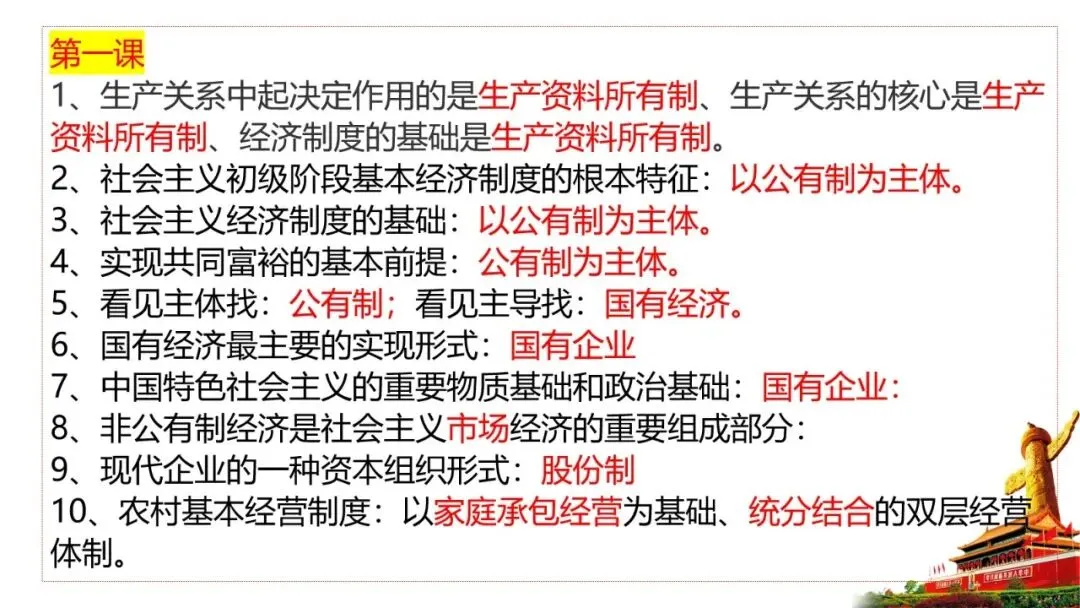 第一课

1、生产关系中起决定作用的是生产资料所有制、生产关系的核心是生产资料所有制、经济制度的基础是生产资料所有制。

2、社会主义初级阶段基本经济制度的根本特征：以公有制为主体。

3、社会主义经济制度的基础：以公有制为主体。

4、实现共同富裕的基本前提：公有制为主体。

5、看见主体找：公有制；看见主导找：国有经济。

6、国有经济最主要的实现形式：国有企业

7、中国特色社会主义的重要物质基础和政治基础：国有企业：

8、非公有制经济是社会主义市场经济的重要组成部分：

9、现代企业的一种资本组织形式：股份制

10、农村基本经营制度：以家庭承包经营为基础、统分结合的双层经营体制。